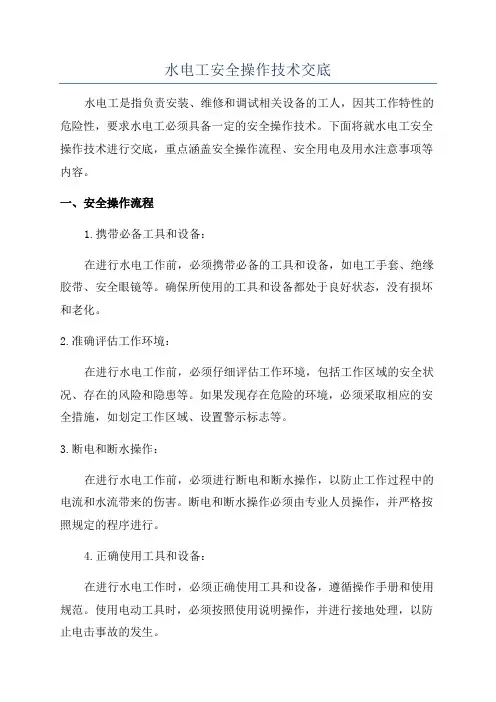 水电工安全操作技术交底

水电工是指负责安装、维修和调试相关设备的工人，因其工作特性的危险性，要求水电工必须具备一定的安全操作技术。下面将就水电工安全操作技术进行交底，重点涵盖安全操作流程、安全用电及用水注意事项等内容。

一、安全操作流程

1.携带必备工具和设备：

在进行水电工作前，必须携带必备的工具和设备，如电工手套、绝缘胶带、安全眼镜等。确保所使用的工具和设备都处于良好状态，没有损坏和老化。

2.准确评估工作环境：

在进行水电工作前，必须仔细评估工作环境，包括工作区域的安全状况、存在的风险和隐患等。如果发现存在危险的环境，必须采取相应的安全措施，如划定工作区域、设置警示标志等。

3.断电和断水操作：

在进行水电工作前，必须进行断电和断水操作，以防止工作过程中的电流和水流带来的伤害。断电和断水操作必须由专业人员操作，并严格按照规定的程序进行。

4.正确使用工具和设备：

在进行水电工作时，必须正确使用工具和设备，遵循操作手册和使用规范。使用电动工具时，必须按照使用说明操作，并进行接地处理，以防止电击事故的发生。